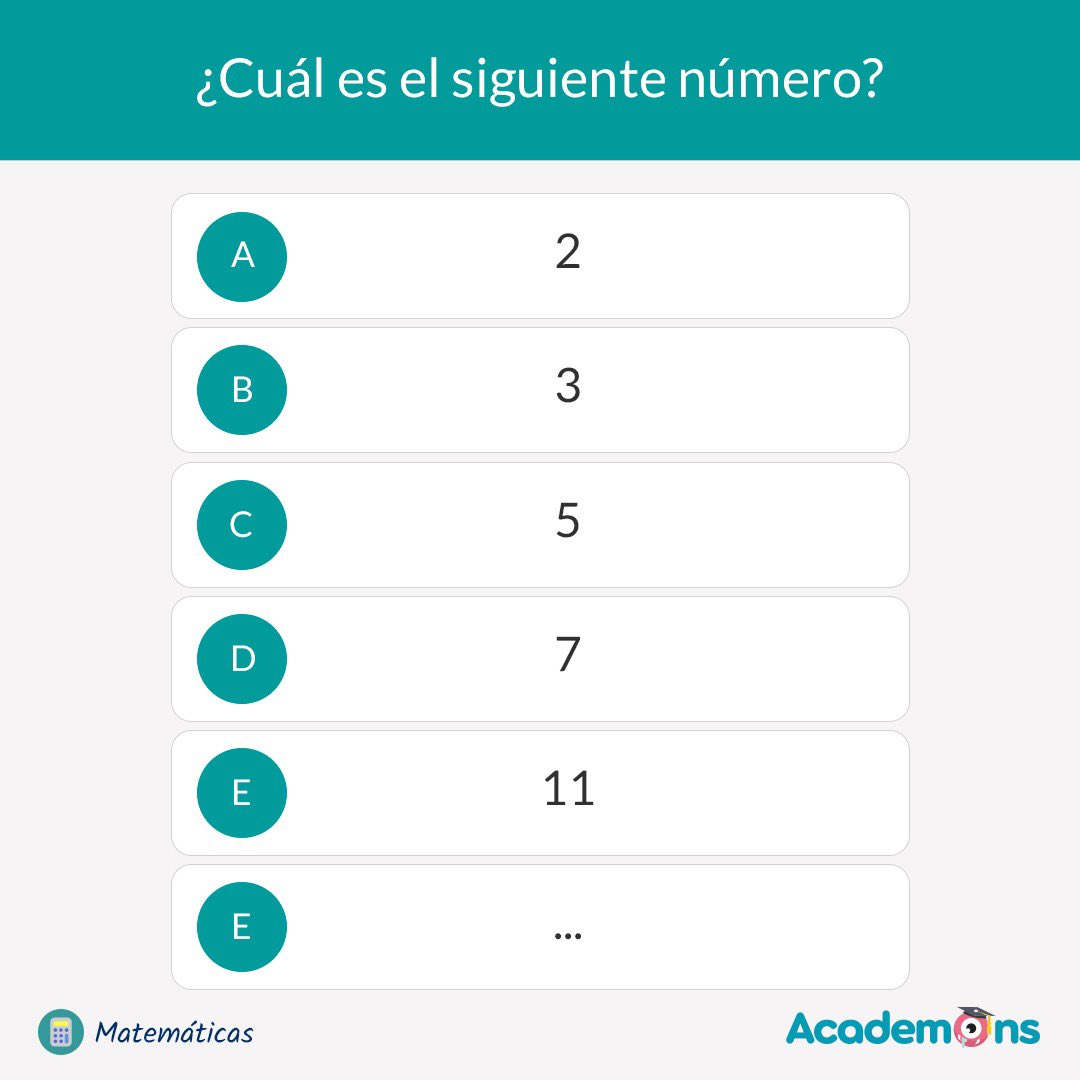 ¿Cuál es el siguiente número?

A 2

B 3

C 5

D 7

E 11

E ...

Matemáticas

Academons